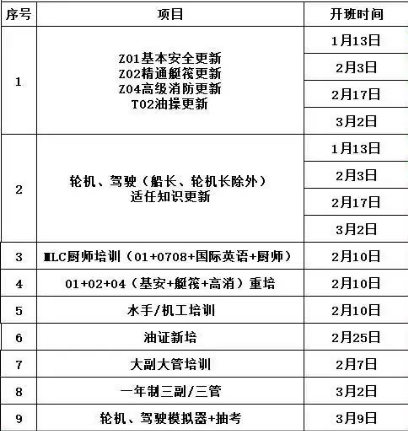 | 序号 | 项目 | 开班时间 |
|---|---|---|
| 1 | Z01基本安全更新 Z02精通艇筏更新 Z04高级消防更新 T02油操更新 | 1月13日 |
| | | 2月3日 |
| | | 2月17日 |
| | | 3月2日 |
| 2 | 轮机、驾驶（船长、轮机长除外）适任知识更新 | 1月13日 |
| | | 2月3日 |
| | | 2月17日 |
| | | 3月2日 |
| 3 | MLC厨师培训（01+0708+国际英语+厨师） | 2月10日 |
| 4 | 01+02+04（基安+艇筏+高消）重培 | 2月10日 |
| 5 | 水手/机工培训 | 2月10日 |
| 6 | 油证新培 | 2月25日 |
| 7 | 大副大管培训 | 2月7日 |
| 8 | 一年制三副/三管 | 3月2日 |
| 9 | 轮机、驾驶模拟器+抽考 | 3月9日 |